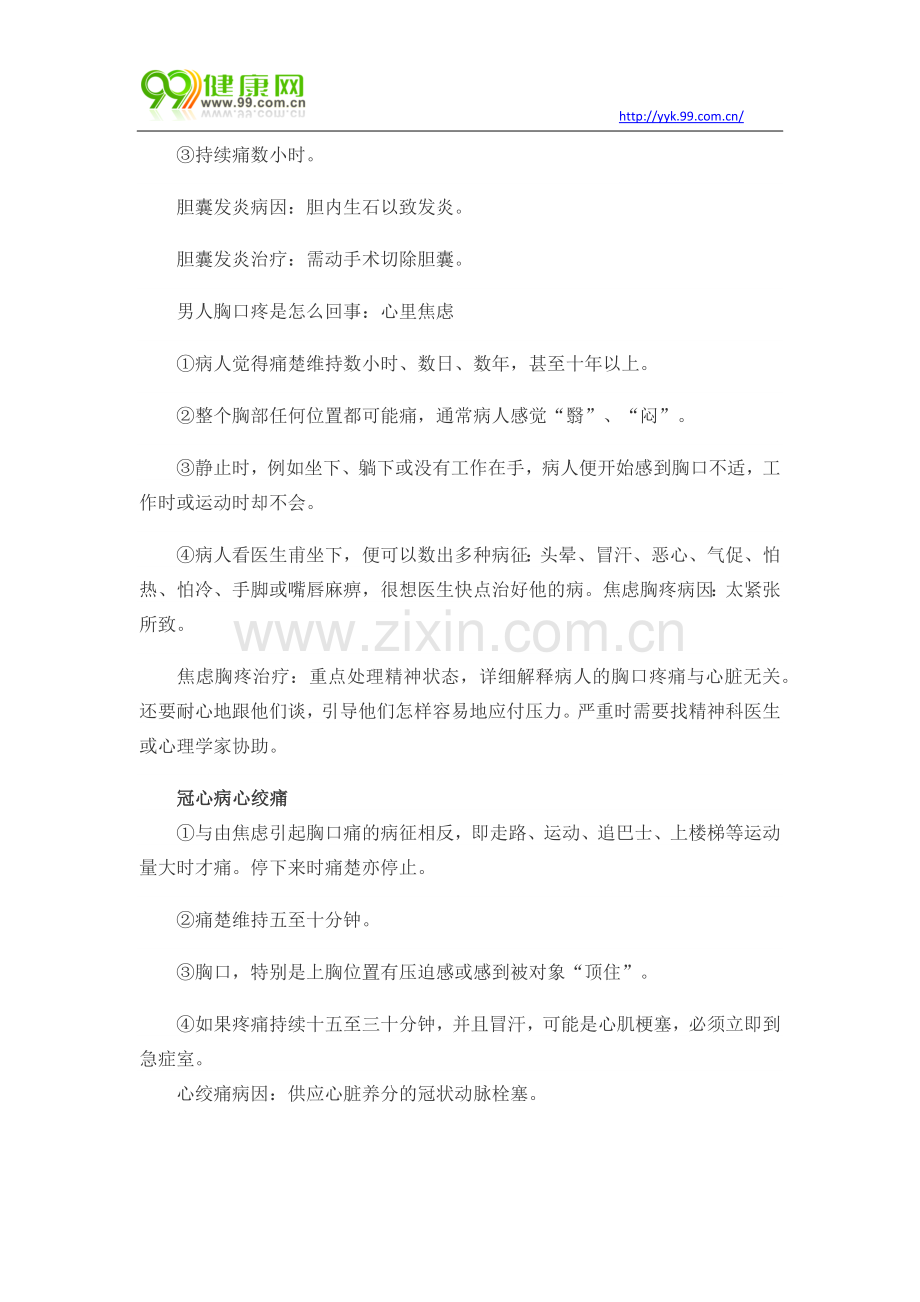 99健康网
www.99.com.cn

http://yyk.99.com.cn/

③持续痛数小时。

胆囊发炎病因：胆内生石以致发炎。

胆囊发炎治疗：需动手术切除胆囊。

男人胸口疼是怎么回事：心里焦虑

①病人觉得痛楚维持数小时、数日、数年，甚至十年以上。

②整个胸部任何位置都可能痛，通常病人感觉“翳”、“闷”。

③静止时，例如坐下、躺下或没有工作在手，病人便开始感到胸口不适，工作时或运动时却不会。

④病人看医生甫坐下，便可以数出多种病征：头晕、冒汗、恶心、气促、怕热、怕冷、手脚或嘴唇麻痹，很想医生快点治好他的病。焦虑胸疼病因：太紧张所致。

www.zixin.com.cn

焦虑胸疼治疗：重点处理精神状态，详细解释病人的胸口疼痛与心脏无关。还要耐心地跟他们谈，引导他们怎样容易地应付压力。严重时需要找精神科医生或心理学家协助。

冠心病心绞痛

①与由焦虑引起胸口痛的病征相反，即走路、运动、追巴士、上楼梯等运动量大时才痛。停下来时痛楚亦停止。

②痛楚维持五至十分钟。

③胸口，特别是上胸位置有压迫感或感到被对象“顶住”。

④如果疼痛持续十五至三十分钟，并且冒汗，可能是心肌梗塞，必须立即到急症室。

心绞痛病因：供应心脏养分的冠状动脉栓塞。